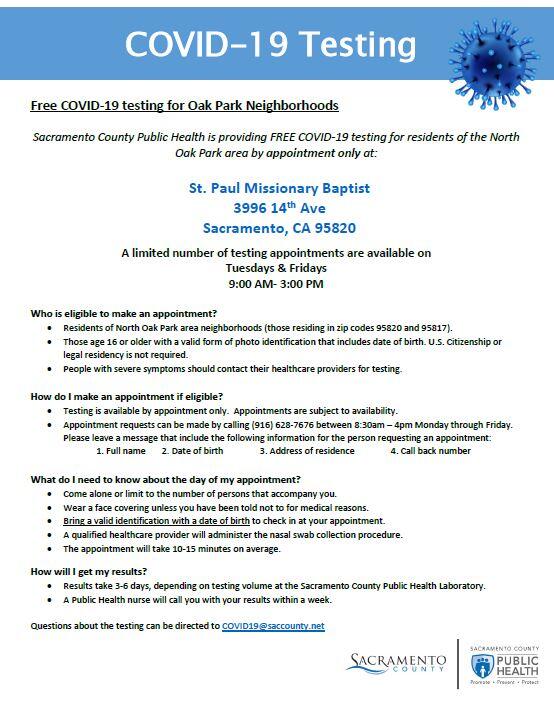 COVID-19 Testing

Free COVID-19 testing for Oak Park Neighborhoods

Sacramento County Public Health is providing FREE COVID-19 testing for residents of the North Oak Park area by appointment only at:

St. Paul Missionary Baptist
3996 14$^{th}$ Ave
Sacramento, CA 95820

A limited number of testing appointments are available on
Tuesdays & Fridays
9:00 AM- 3:00 PM

Who is eligible to make an appointment?
- Residents of North Oak Park area neighborhoods (those residing in zip codes 95820 and 95817).
- Those age 16 or older with a valid form of photo identification that includes date of birth. U.S. Citizenship or legal residency is not required.
- People with severe symptoms should contact their healthcare providers for testing.

How do I make an appointment if eligible?
- Testing is available by appointment only. Appointments are subject to availability.
- Appointment requests can be made by calling (916) 628-7676 between 8:30am – 4pm Monday through Friday. Please leave a message that include the following information for the person requesting an appointment:
1. Full name 2. Date of birth 3. Address of residence 4. Call back number

What do I need to know about the day of my appointment?
- Come alone or limit to the number of persons that accompany you.
- Wear a face covering unless you have been told not to for medical reasons.
- Bring a valid identification with a date of birth to check in at your appointment.
- A qualified healthcare provider will administer the nasal swab collection procedure.
- The appointment will take 10-15 minutes on average.

How will I get my results?
- Results take 3-6 days, depending on testing volume at the Sacramento County Public Health Laboratory.
- A Public Health nurse will call you with your results within a week.

Questions about the testing can be directed to COVID19@saccounty.net

SACRAMENTO COUNTY

SACRAMENTO COUNTY PUBLIC HEALTH
Promote • Prevent • Protect